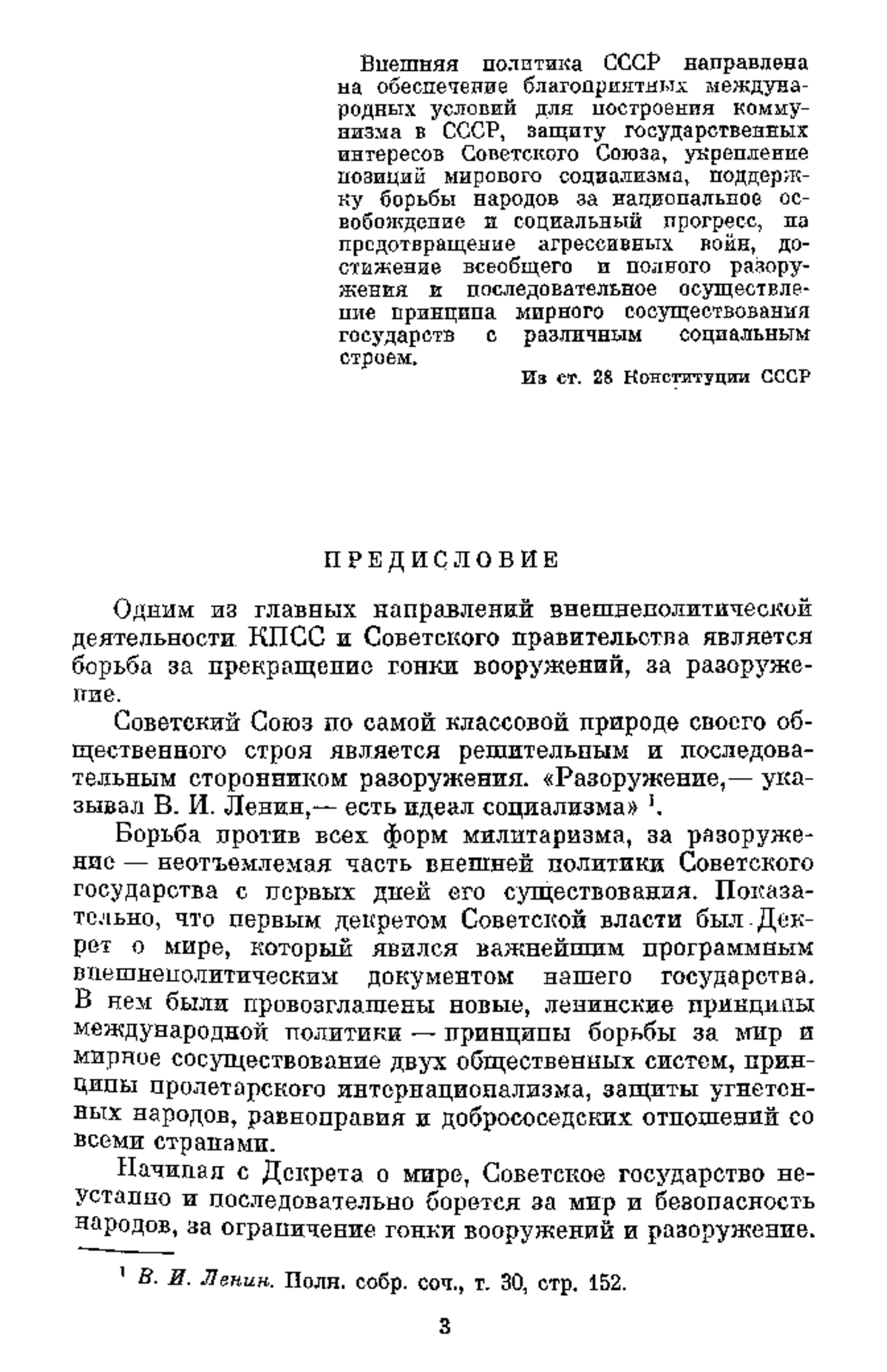 Внешняя политика СССР направлена на обеспечение благоприятных международных условий для построения коммунизма в СССР, защиту государственных интересов Советского Союза, укрепление позиций мирового социализма, поддержку борьбы народов за национальное освобождение и социальный прогресс, на предотвращение агрессивных войн, достижение всеобщего и полного разоружения и последовательное осуществление принципа мирного сосуществования государств с различным социальным строем.

Из ст. 28 Конституции СССР

ПРЕДИСЛОВИЕ

Одним из главных направлений внешнеполитической деятельности КПСС и Советского правительства является борьба за прекращение гонки вооружений, за разоружение.

Советский Союз по самой классовой природе своего общественного строя является решительным и последовательным сторонником разоружения. «Разоружение,— указывал В. И. Ленин,— есть идеал социализма» $^1$.

Борьба против всех форм милитаризма, за разоружение — неотъемлемая часть внешней политики Советского государства с первых дней его существования. Показательно, что первым декретом Советской власти был Декрет о мире, который явился важнейшим программным внешнеполитическим документом нашего государства. В нем были провозглашены новые, ленинские принципы международной политики — принципы борьбы за мир и мирное сосуществование двух общественных систем, принципы пролетарского интернационализма, защиты угнетенных народов, равноправия и добрососедских отношений со всеми странами.

Начиная с Декрета о мире, Советское государство неустанно и последовательно борется за мир и безопасность народов, за ограничение гонки вооружений и разоружение.

$^1$ В. И. Ленин. Полн. собр. соч., т. 30, стр. 152.

3